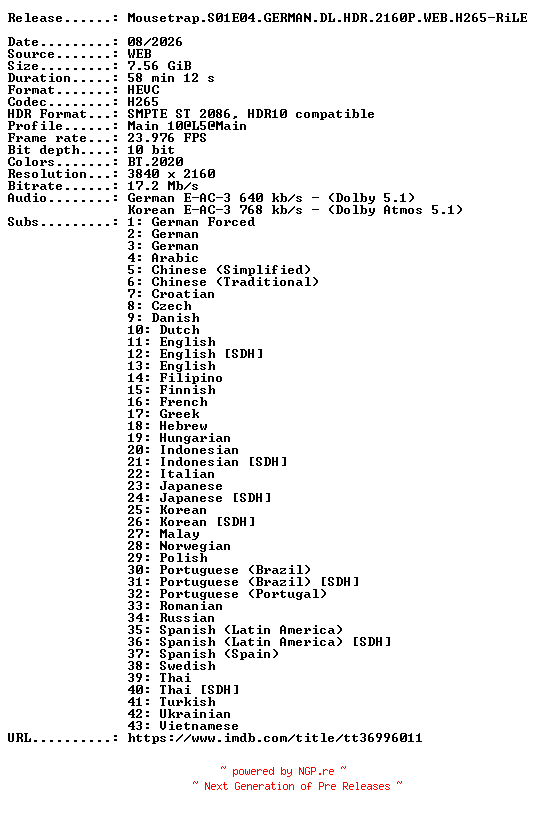 Release......: Mousetrap.S01E04.GERMAN.DL.HDR.2160P.WEB.H265-RiLE

Date.........: 08/2026
Source.......: WEB
Size.........: 7.56 GiB
Duration.....: 58 min 12 s
Format.......: HEVC
Codec........: H265
HDR Format...: SMPTE ST 2086, HDR10 compatible
Profile......: Main 10@L5@Main
Frame rate...: 23.976 FPS
Bit depth....: 10 bit
Colors.......: BT.2020
Resolution...: 3840 x 2160
Bitrate......: 17.2 Mb/s
Audio........: German E-AC-3 640 kb/s - (Dolby 5.1)
Korean E-AC-3 768 kb/s - (Dolby Atmos 5.1)
Subs.........: 1: German Forced
2: German
3: German
4: Arabic
5: Chinese (Simplified)
6: Chinese (Traditional)
7: Croatian
8: Czech
9: Danish
10: Dutch
11: English
12: English [SDH]
13: English
14: Filipino
15: Finnish
16: French
17: Greek
18: Hebrew
19: Hungarian
20: Indonesian
21: Indonesian [SDH]
22: Italian
23: Japanese
24: Japanese [SDH]
25: Korean
26: Korean [SDH]
27: Malay
28: Norwegian
29: Polish
30: Portuguese (Brazil)
31: Portuguese (Brazil) [SDH]
32: Portuguese (Portugal)
33: Romanian
34: Russian
35: Spanish (Latin America)
36: Spanish (Latin America) [SDH]
37: Spanish (Spain)
38: Swedish
39: Thai
40: Thai [SDH]
41: Turkish
42: Ukrainian
43: Vietnamese
URL..........: https://www.imdb.com/title/tt36996011

~ powered by NGP.re ~
~ Next Generation of Pre Releases ~